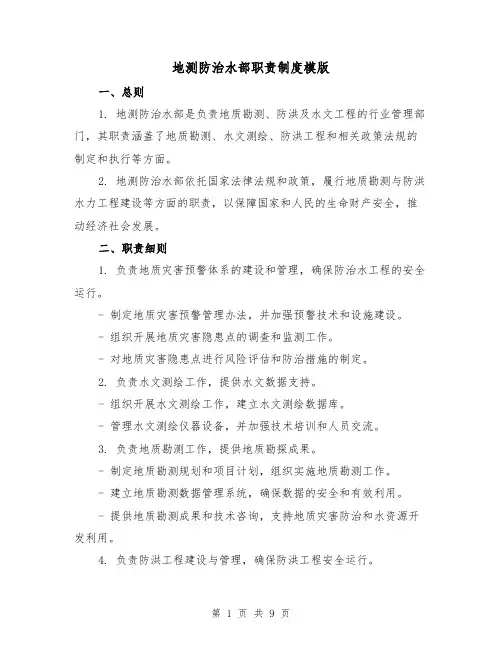 地测防治水部职责制度模版

一、总则

1. 地测防治水部是负责地质勘测、防洪及水文工程的行业管理部门，其职责涵盖了地质勘测、水文测绘、防洪工程和相关政策法规的制定和执行等方面。

2. 地测防治水部依托国家法律法规和政策，履行地质勘测与防洪水力工程建设等方面的职责，以保障国家和人民的生命财产安全，推动经济社会发展。

二、职责细则

1. 负责地质灾害预警体系的建设和管理，确保防治水工程的安全运行。

- 制定地质灾害预警管理办法，并加强预警技术和设施建设。

- 组织开展地质灾害隐患点的调查和监测工作。

- 对地质灾害隐患点进行风险评估和防治措施的制定。

2. 负责水文测绘工作，提供水文数据支持。

- 组织开展水文测绘工作，建立水文测绘数据库。

- 管理水文测绘仪器设备，并加强技术培训和人员交流。

3. 负责地质勘测工作，提供地质勘探成果。

- 制定地质勘测规划和项目计划，组织实施地质勘测工作。

- 建立地质勘测数据管理系统，确保数据的安全和有效利用。

- 提供地质勘测成果和技术咨询，支持地质灾害防治和水资源开发利用。

4. 负责防洪工程建设与管理，确保防洪工程安全运行。

第 1 页 共 9 页